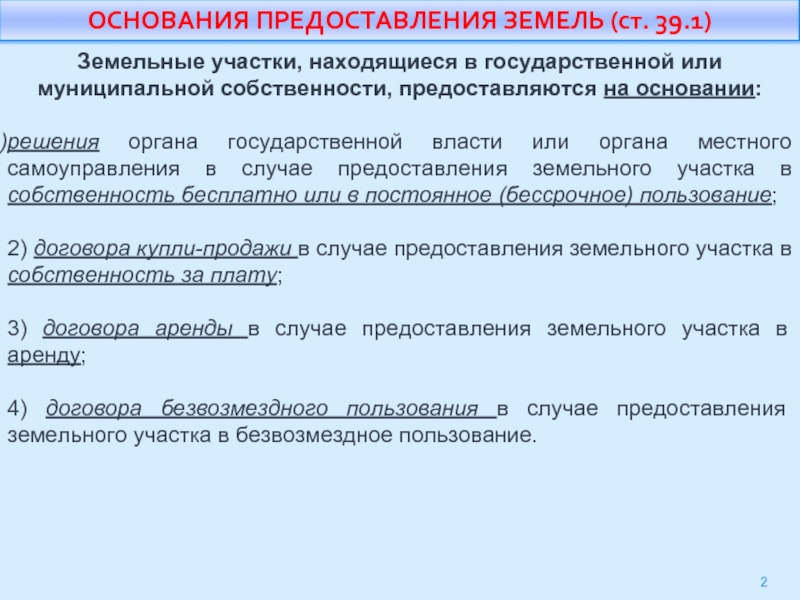 ОСНОВАНИЯ ПРЕДОСТАВЛЕНИЯ ЗЕМЕЛЬ (ст. 39.1)

Земельные участки, находящиеся в государственной или муниципальной собственности, предоставляются на основании:

)решения органа государственной власти или органа местного самоуправления в случае предоставления земельного участка в собственность бесплатно или в постоянное (бессрочное) пользование;

2) договора купли-продажи в случае предоставления земельного участка в собственность за плату;

3) договора аренды в случае предоставления земельного участка в аренду;

4) договора безвозмездного пользования в случае предоставления земельного участка в безвозмездное пользование.

2